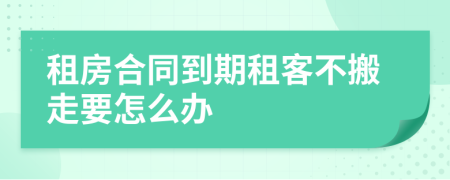 租房合同到期租客不搬走要怎么办